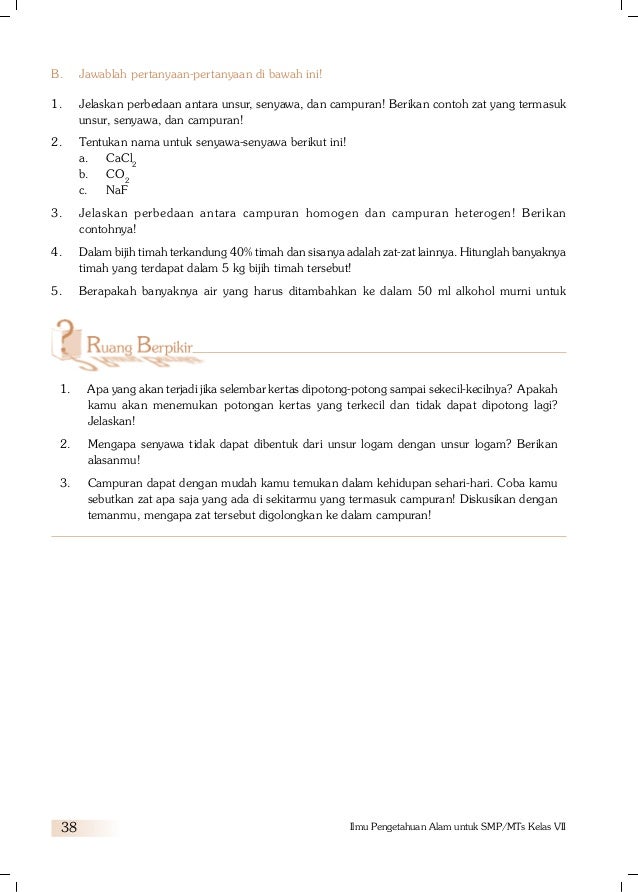 B. Jawablah pertanyaan-pertanyaan di bawah ini!

1. Jelaskan perbedaan antara unsur, senyawa, dan campuran! Berikan contoh zat yang termasuk unsur, senyawa, dan campuran!

2. Tentukan nama untuk senyawa-senyawa berikut ini!
a. $CaCl_2$
b. $CO_2$
c. NaF

3. Jelaskan perbedaan antara campuran homogen dan campuran heterogen! Berikan contohnya!

4. Dalam bijih timah terkandung 40% timah dan sisanya adalah zat-zat lainnya. Hitunglah banyaknya timah yang terdapat dalam 5 kg bijih timah tersebut!

5. Berapakah banyaknya air yang harus ditambahkan ke dalam 50 ml alkohol murni untuk

Ruang Berpikir

1. Apa yang akan terjadi jika selembar kertas dipotong-potong sampai sekecil-kecilnya? Apakah kamu akan menemukan potongan kertas yang terkecil dan tidak dapat dipotong lagi? Jelaskan!

2. Mengapa senyawa tidak dapat dibentuk dari unsur logam dengan unsur logam? Berikan alasanmu!

3. Campuran dapat dengan mudah kamu temukan dalam kehidupan sehari-hari. Coba kamu sebutkan zat apa saja yang ada di sekitarmu yang termasuk campuran! Diskusikan dengan temanmu, mengapa zat tersebut digolongkan ke dalam campuran!

38 Ilmu Pengetahuan Alam untuk SMP/MTs Kelas VII